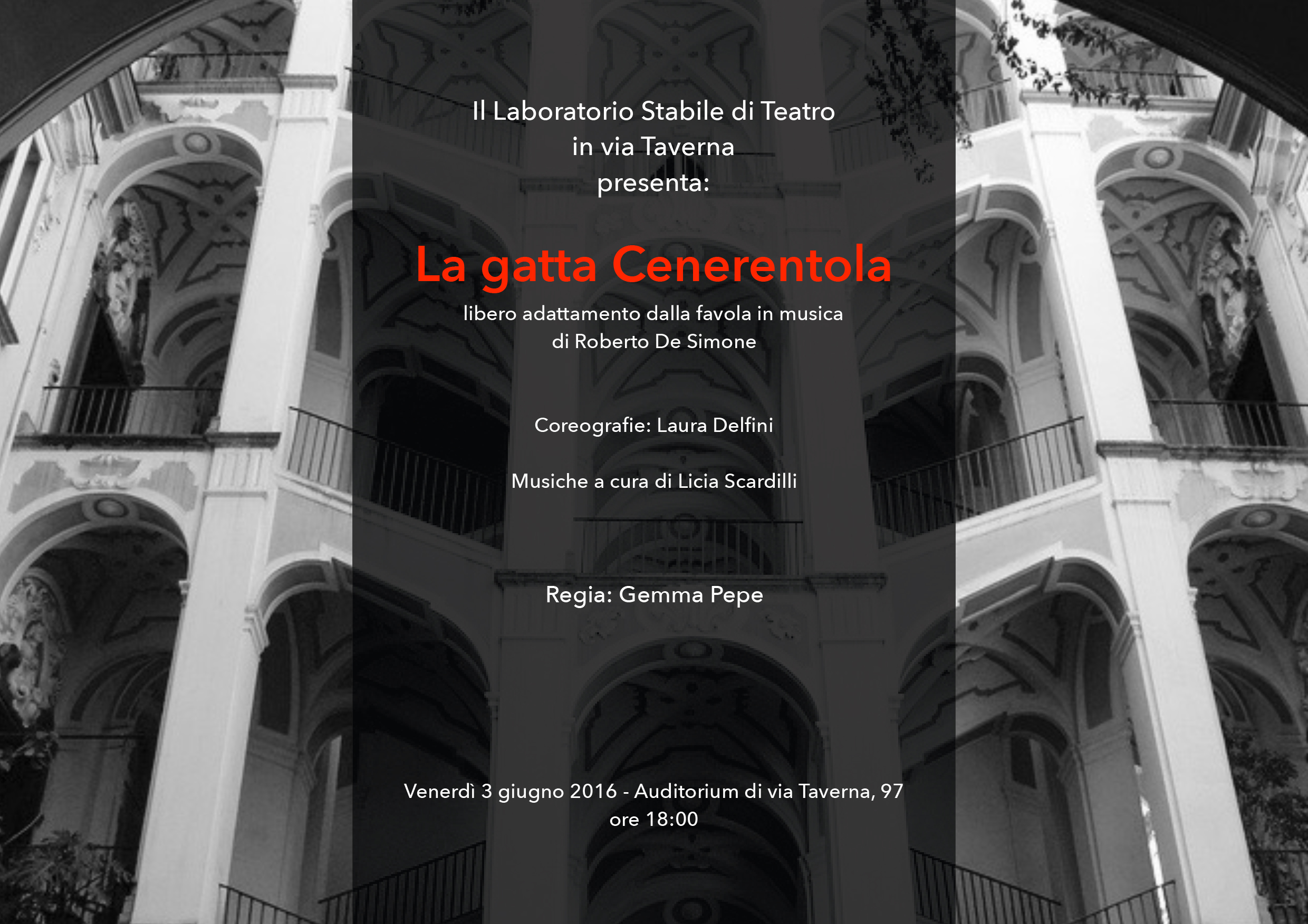 Il Laboratorio Stabile di Teatro
in via Taverna
presenta:

La gatta Cenerentola

libero adattamento dalla favola in musica
di Roberto De Simone

Coreografie: Laura Delfini

Musiche a cura di Licia Scardilli

Regia: Gemma Pepe

Venerdì 3 giugno 2016 - Auditorium di via Taverna, 97
ore 18:00